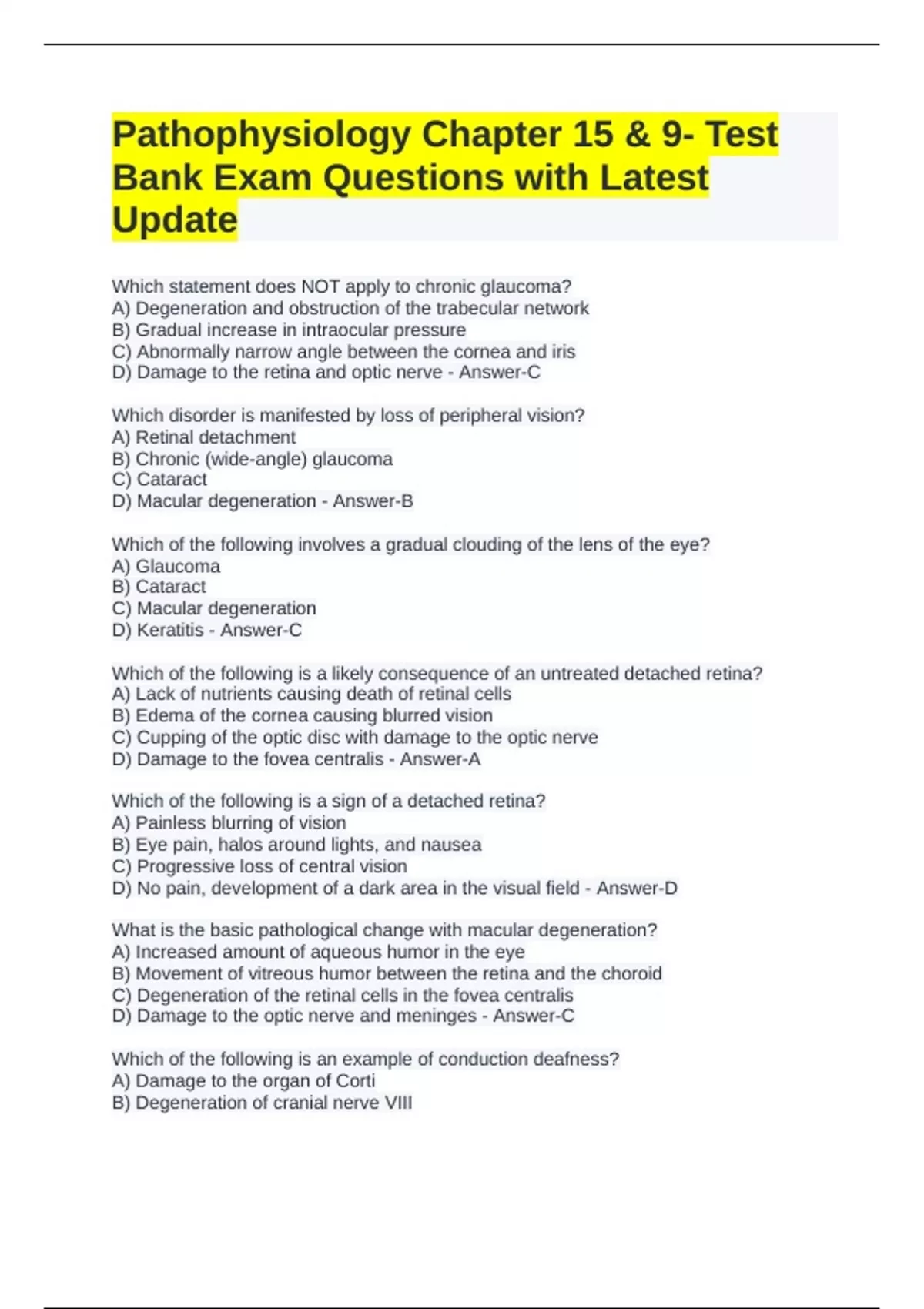 Pathophysiology Chapter 15 & 9- Test Bank Exam Questions with Latest Update

Which statement does NOT apply to chronic glaucoma?
A) Degeneration and obstruction of the trabecular network
B) Gradual increase in intraocular pressure
C) Abnormally narrow angle between the cornea and iris
D) Damage to the retina and optic nerve - Answer-C

Which disorder is manifested by loss of peripheral vision?
A) Retinal detachment
B) Chronic (wide-angle) glaucoma
C) Cataract
D) Macular degeneration - Answer-B

Which of the following involves a gradual clouding of the lens of the eye?
A) Glaucoma
B) Cataract
C) Macular degeneration
D) Keratitis - Answer-C

Which of the following is a likely consequence of an untreated detached retina?
A) Lack of nutrients causing death of retinal cells
B) Edema of the cornea causing blurred vision
C) Cupping of the optic disc with damage to the optic nerve
D) Damage to the fovea centralis - Answer-A

Which of the following is a sign of a detached retina?
A) Painless blurring of vision
B) Eye pain, halos around lights, and nausea
C) Progressive loss of central vision
D) No pain, development of a dark area in the visual field - Answer-D

What is the basic pathological change with macular degeneration?
A) Increased amount of aqueous humor in the eye
B) Movement of vitreous humor between the retina and the choroid
C) Degeneration of the retinal cells in the fovea centralis
D) Damage to the optic nerve and meninges - Answer-C

Which of the following is an example of conduction deafness?
A) Damage to the organ of Corti
B) Degeneration of cranial nerve VIII